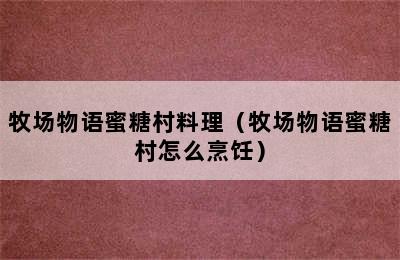 牧场物语蜜糖村料理（牧场物语蜜糖村怎么烹饪）